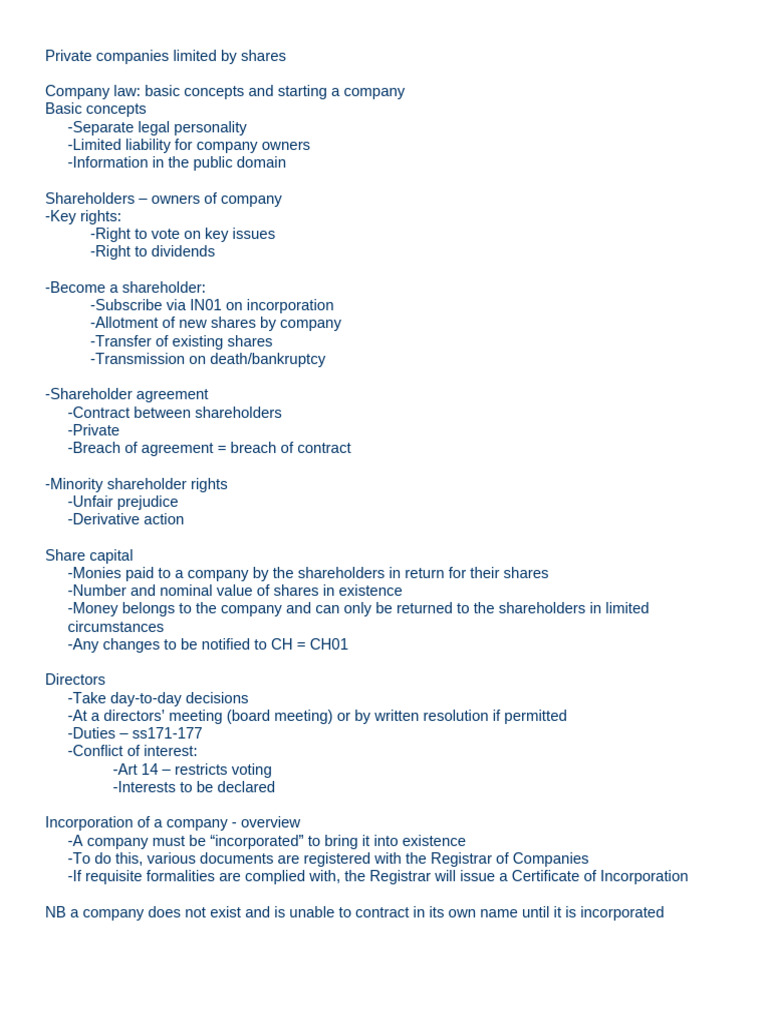 Private companies limited by shares

Company law: basic concepts and starting a company
Basic concepts
-Separate legal personality
-Limited liability for company owners
-Information in the public domain

Shareholders – owners of company
-Key rights:
-Right to vote on key issues
-Right to dividends

-Become a shareholder:
-Subscribe via IN01 on incorporation
-Allotment of new shares by company
-Transfer of existing shares
-Transmission on death/bankruptcy

-Shareholder agreement
-Contract between shareholders
-Private
-Breach of agreement = breach of contract

-Minority shareholder rights
-Unfair prejudice
-Derivative action

Share capital
-Monies paid to a company by the shareholders in return for their shares
-Number and nominal value of shares in existence
-Money belongs to the company and can only be returned to the shareholders in limited circumstances
-Any changes to be notified to CH = CH01

Directors
-Take day-to-day decisions
-At a directors' meeting (board meeting) or by written resolution if permitted
-Duties – ss171-177
-Conflict of interest:
-Art 14 – restricts voting
-Interests to be declared

Incorporation of a company - overview
-A company must be "incorporated" to bring it into existence
-To do this, various documents are registered with the Registrar of Companies
-If requisite formalities are complied with, the Registrar will issue a Certificate of Incorporation

NB a company does not exist and is unable to contract in its own name until it is incorporated